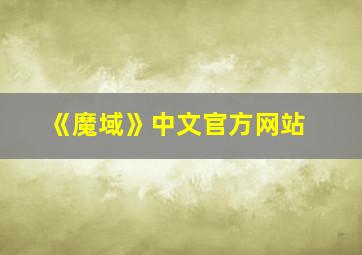 《魔域》中文官方网站